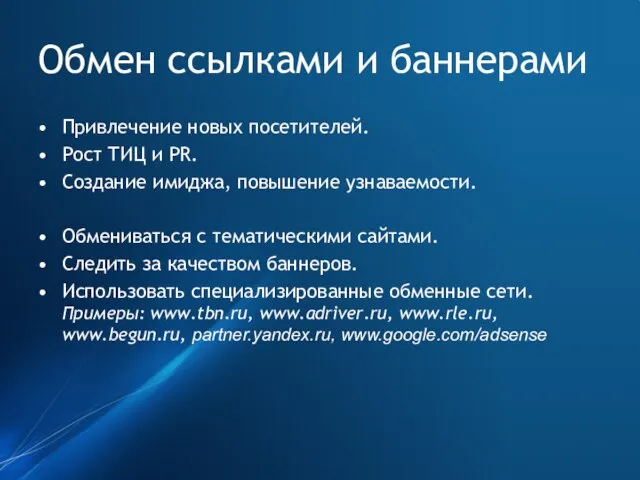 Обмен ссылками и баннерами

• Привлечение новых посетителей.
• Рост ТИЦ и PR.
• Создание имиджа, повышение узнаваемости.

• Обмениваться с тематическими сайтами.
• Следить за качеством баннеров.
• Использовать специализированные обменные сети. Примеры: www.tbn.ru, www.adriver.ru, www.rle.ru, www.begun.ru, partner.yandex.ru, www.google.com/adsense